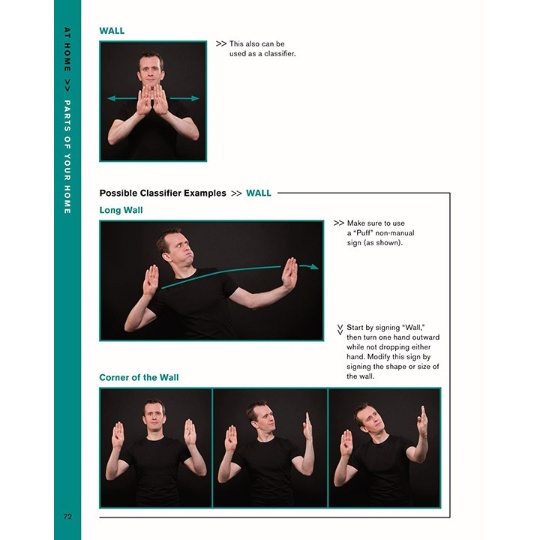 AT HOME >> PARTS OF YOUR HOME

WALL

>> This also can be used as a classifier.

Possible Classifier Examples >> WALL

Long Wall

>> Make sure to use a "Puff" non-manual sign (as shown).

>> Start by signing "Wall," then turn one hand outward while not dropping either hand. Modify this sign by signing the shape or size of the wall.

Corner of the Wall

72